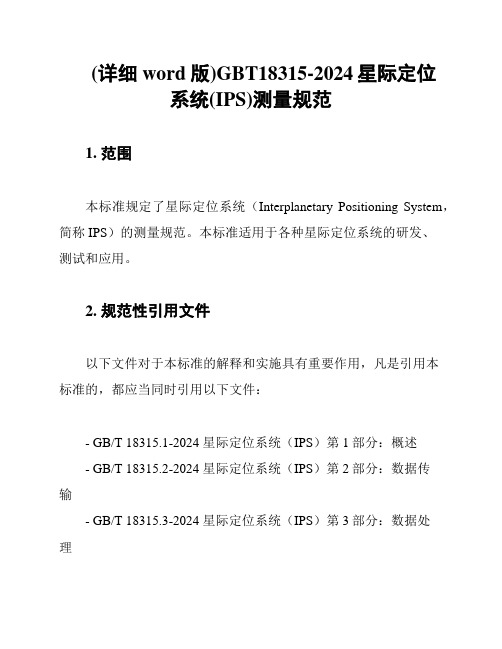 (详细 word 版)GBT18315-2024 星际定位系统(IPS)测量规范

1. 范围

本标准规定了星际定位系统（Interplanetary Positioning System，简称 IPS）的测量规范。本标准适用于各种星际定位系统的研发、测试和应用。

2. 规范性引用文件

以下文件对于本标准的解释和实施具有重要作用，凡是引用本标准的，都应当同时引用以下文件：

- GB/T 18315.1-2024 星际定位系统（IPS）第 1 部分：概述

- GB/T 18315.2-2024 星际定位系统（IPS）第 2 部分：数据传输

- GB/T 18315.3-2024 星际定位系统（IPS）第 3 部分：数据处理